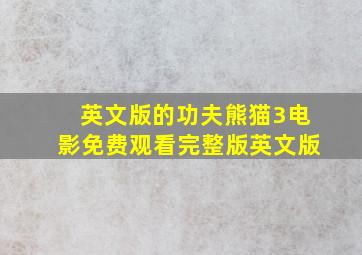 英文版的功夫熊猫3电影免费观看完整版英文版